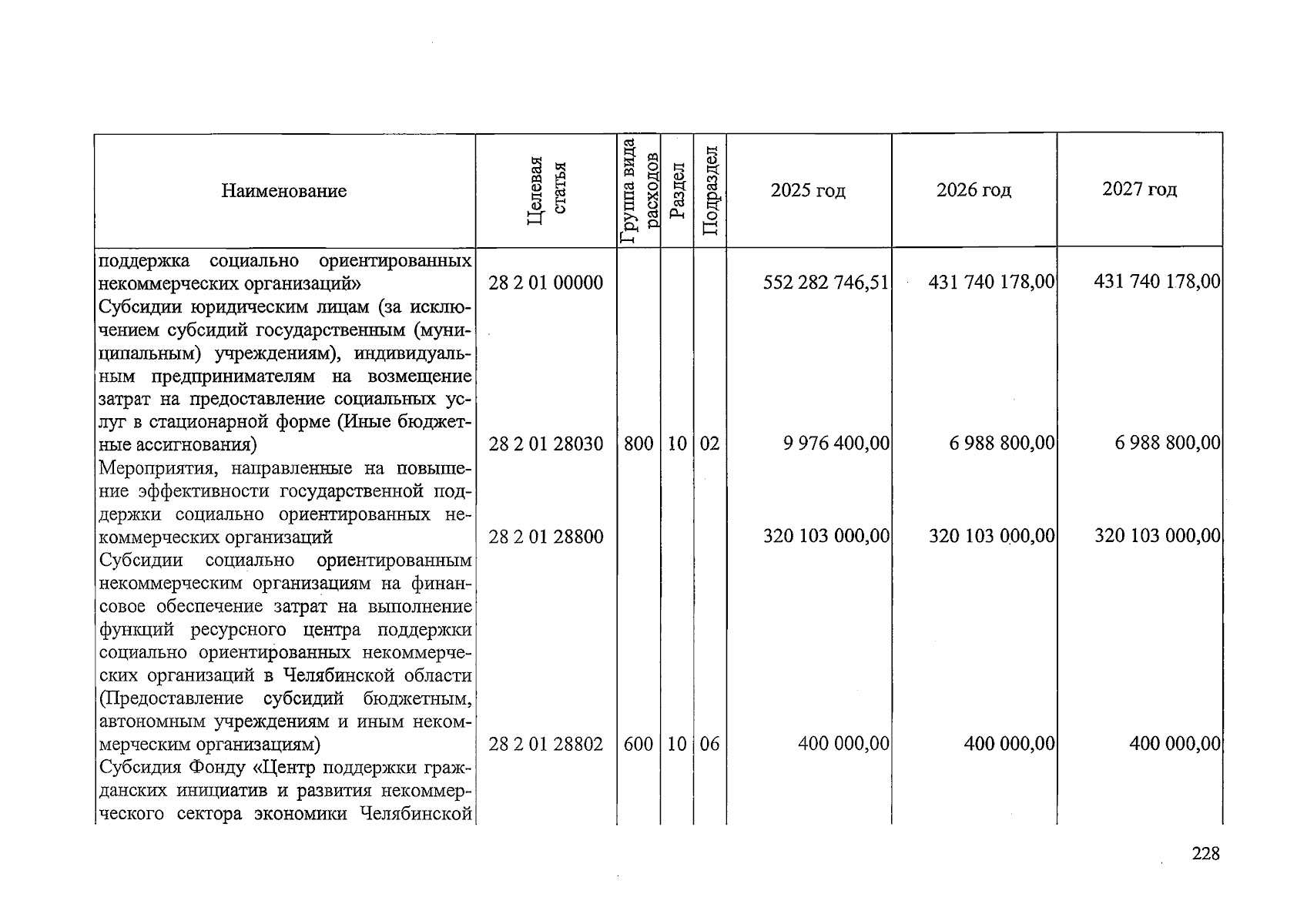 | Наименование | Целевая статья | Группа вида расходов | Раздел | Подраздел | 2025 год | 2026 год | 2027 год |
|---|---|---|---|---|---|---|---|
| поддержка социально ориентированных некоммерческих организаций» | 28 2 01 00000 | | | | 552 282 746,51 | 431 740 178,00 | 431 740 178,00 |
| Субсидии юридическим лицам (за исключением субсидий государственным (муниципальным) учреждениям), индивидуальным предпринимателям на возмещение затрат на предоставление социальных услуг в стационарной форме (Иные бюджетные ассигнования) | 28 2 01 28030 | 800 | 10 | 02 | 9 976 400,00 | 6 988 800,00 | 6 988 800,00 |
| Мероприятия, направленные на повышение эффективности государственной поддержки социально ориентированных некоммерческих организаций | 28 2 01 28800 | | | | 320 103 000,00 | 320 103 000,00 | 320 103 000,00 |
| Субсидии социально ориентированным некоммерческим организациям на финансовое обеспечение затрат на выполнение функций ресурсного центра поддержки социально ориентированных некоммерческих организаций в Челябинской области (Предоставление субсидий бюджетным, автономным учреждениям и иным некоммерческим организациям) | 28 2 01 28802 | 600 | 10 | 06 | 400 000,00 | 400 000,00 | 400 000,00 |
| Субсидия Фонду «Центр поддержки гражданских инициатив и развития некоммерческого сектора экономики Челябинской | | | | | | | |

228